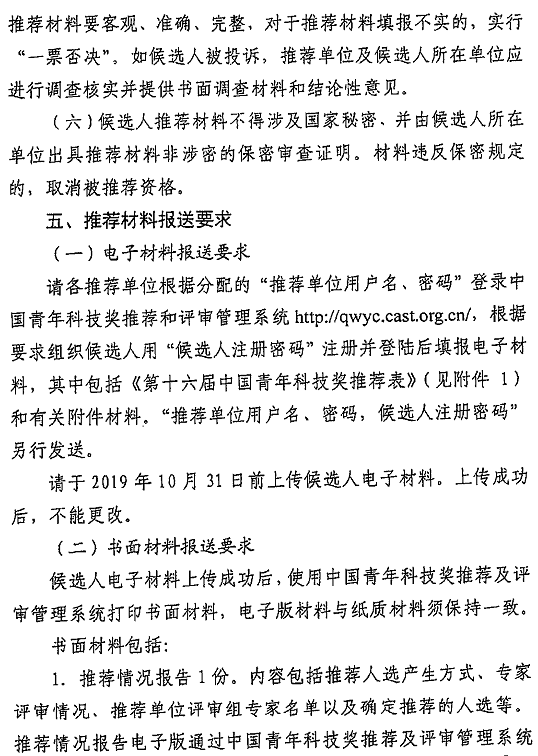 推荐材料要客观、准确、完整，对于推荐材料填报不实的，实行“一票否决”。如候选人被投诉，推荐单位及候选人所在单位应进行调查核实并提供书面调查材料和结论性意见。

（六）候选人推荐材料不得涉及国家秘密、并由候选人所在单位出具推荐材料非涉密的保密审查证明。材料违反保密规定的，取消被推荐资格。

五、推荐材料报送要求

（一）电子材料报送要求

请各推荐单位根据分配的“推荐单位用户名、密码”登录中国青年科技奖推荐和评审管理系统 http://qwyc.cast.org.cn/，根据要求组织候选人用“候选人注册密码”注册并登陆后填报电子材料，其中包括《第十六届中国青年科技奖推荐表》（见附件 1）和有关附件材料。“推荐单位用户名、密码，候选人注册密码”另行发送。

请于 2019 年 10 月 31 日前上传候选人电子材料。上传成功后，不能更改。

（二）书面材料报送要求

候选人电子材料上传成功后，使用中国青年科技奖推荐及评审管理系统打印书面材料，电子版材料与纸质材料须保持一致。

书面材料包括：

1. 推荐情况报告 1 份。内容包括推荐人选产生方式、专家评审情况、推荐单位评审组专家名单以及确定推荐的人选等。推荐情况报告电子版通过中国青年科技奖推荐及评审管理系统